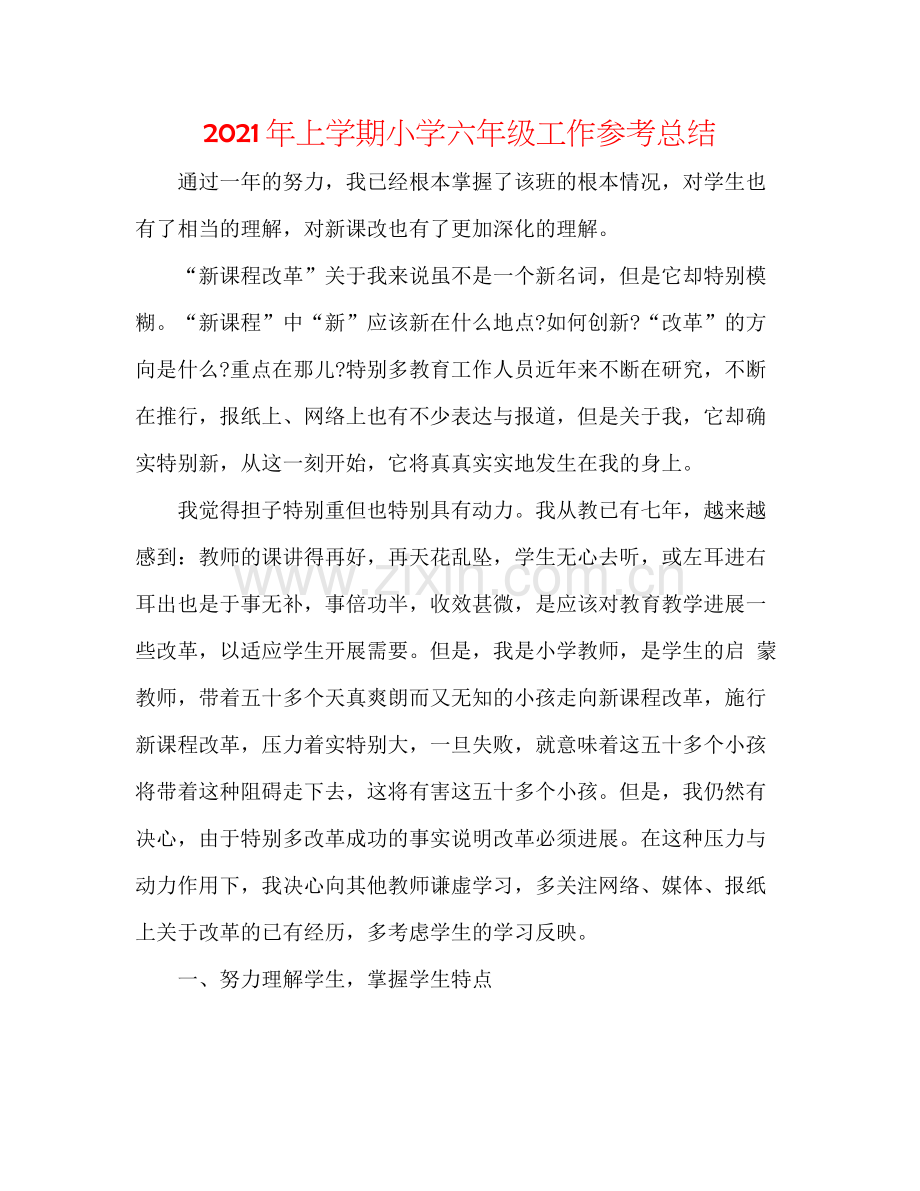 2021年上学期小学六年级工作参考总结

通过一年的努力，我已经根本掌握了该班的根本情况，对学生也有了相当的理解，对新课改也有了更加深化的理解。

“新课程改革”关于我来说虽不是一个新名词，但是它却特别模糊。“新课程”中“新”应该新在什么地点?如何创新?“改革”的方向是什么?重点在那儿?特别多教育工作人员近年来不断在研究，不断在推行，报纸上、网络上也有不少表达与报道，但是关于我，它却确实特别新，从这一刻开始，它将真真实实地发生在我的身上。

我觉得担子特别重但也特别具有动力。我从教已有七年，越来越感到：教师的课讲得再好，再天花乱坠，学生无心去听，或左耳进右耳出也是于事无补，事倍功半，收效甚微，是应该对教育教学进展一些改革，以适应学生开展需要。但是，我是小学教师，是学生的启蒙教师，带着五十多个天真爽朗而又无知的小孩走向新课程改革，施行新课程改革，压力着实特别大，一旦失败，就意味着这五十多个小孩将带着这种阻碍走下去，这将有害这五十多个小孩。但是，我仍然有决心，由于特别多改革成功的事实说明改革必须进展。在这种压力与动力作用下，我决心向其他教师谦虚学习，多关注网络、媒体、报纸上关于改革的已有经历，多考虑学生的学习反映。

一、努力理解学生，掌握学生特点

www.zixin.com.cn